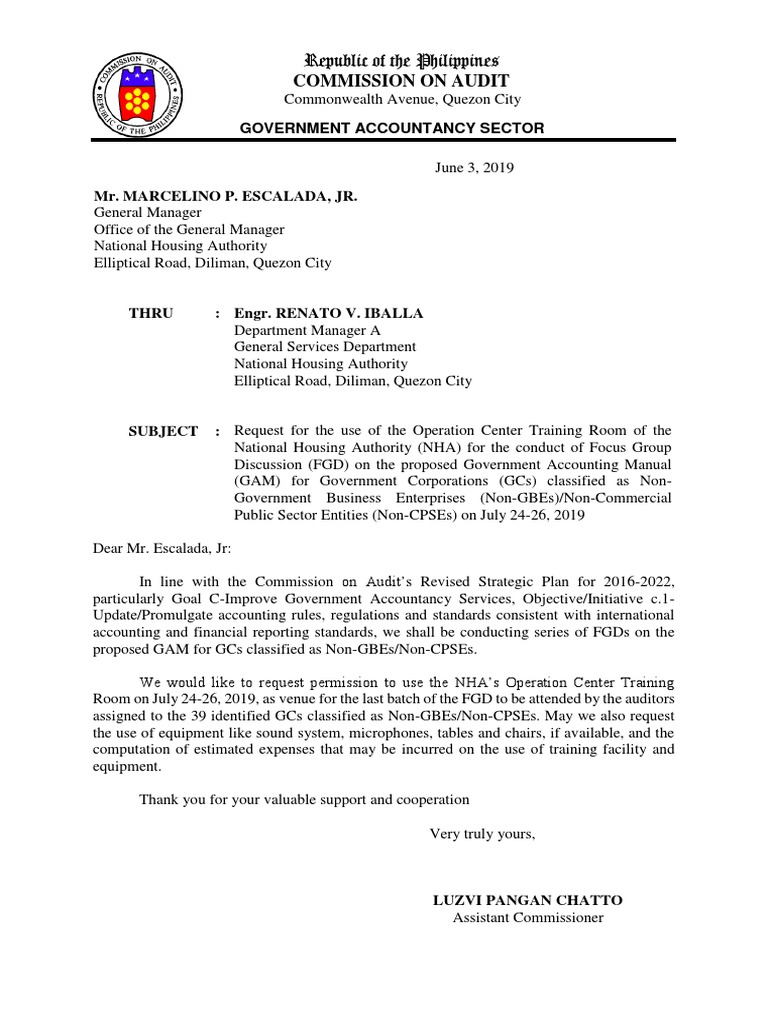 COMMISSION ON AUDIT
REPUBLIC OF THE PHILIPPINES

Republic of the Philippines
COMMISSION ON AUDIT
Commonwealth Avenue, Quezon City

GOVERNMENT ACCOUNTANCY SECTOR

June 3, 2019

Mr. MARCELINO P. ESCALADA, JR.
General Manager
Office of the General Manager
National Housing Authority
Elliptical Road, Diliman, Quezon City

THRU : Engr. RENATO V. IBALLA
Department Manager A
General Services Department
National Housing Authority
Elliptical Road, Diliman, Quezon City

SUBJECT : Request for the use of the Operation Center Training Room of the National Housing Authority (NHA) for the conduct of Focus Group Discussion (FGD) on the proposed Government Accounting Manual (GAM) for Government Corporations (GCs) classified as Non-Government Business Enterprises (Non-GBEs)/Non-Commercial Public Sector Entities (Non-CPSEs) on July 24-26, 2019

Dear Mr. Escalada, Jr:

In line with the Commission on Audit's Revised Strategic Plan for 2016-2022, particularly Goal C-Improve Government Accountancy Services, Objective/Initiative c.1-Update/Promulgate accounting rules, regulations and standards consistent with international accounting and financial reporting standards, we shall be conducting series of FGDs on the proposed GAM for GCs classified as Non-GBEs/Non-CPSEs.

We would like to request permission to use the NHA's Operation Center Training Room on July 24-26, 2019, as venue for the last batch of the FGD to be attended by the auditors assigned to the 39 identified GCs classified as Non-GBEs/Non-CPSEs. May we also request the use of equipment like sound system, microphones, tables and chairs, if available, and the computation of estimated expenses that may be incurred on the use of training facility and equipment.

Thank you for your valuable support and cooperation

Very truly yours,

LUZVI PANGAN CHATTO
Assistant Commissioner